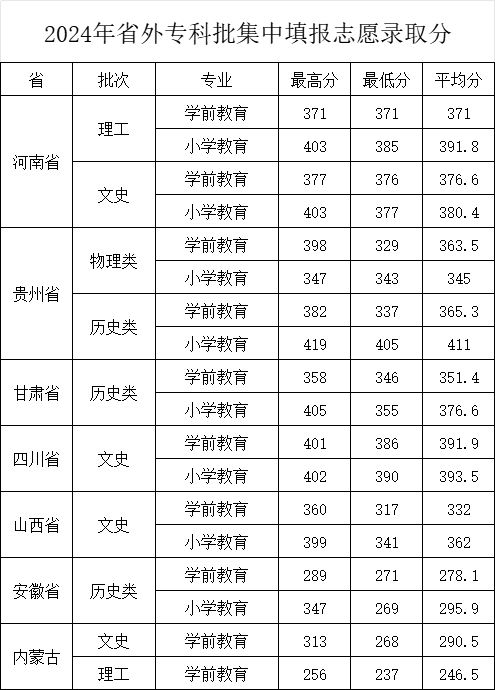 2024年省外专科批集中填报志愿录取分

| 省 | 批次 | 专业 | 最高分 | 最低分 | 平均分 |
|---|---|---|---|---|---|
| 河南省 | 理工 | 学前教育 | 371 | 371 | 371 |
|  |  | 小学教育 | 403 | 385 | 391.8 |
|  | 文史 | 学前教育 | 377 | 376 | 376.6 |
|  |  | 小学教育 | 403 | 377 | 380.4 |
| 贵州省 | 物理类 | 学前教育 | 398 | 329 | 363.5 |
|  |  | 小学教育 | 347 | 343 | 345 |
|  | 历史类 | 学前教育 | 382 | 337 | 365.3 |
|  |  | 小学教育 | 419 | 405 | 411 |
| 甘肃省 | 历史类 | 学前教育 | 358 | 346 | 351.4 |
|  |  | 小学教育 | 405 | 355 | 376.6 |
| 四川省 | 文史 | 学前教育 | 401 | 386 | 391.9 |
|  |  | 小学教育 | 402 | 390 | 393.5 |
| 山西省 | 文史 | 学前教育 | 360 | 317 | 332 |
|  |  | 小学教育 | 399 | 341 | 362 |
| 安徽省 | 历史类 | 学前教育 | 289 | 271 | 278.1 |
|  |  | 小学教育 | 347 | 269 | 295.9 |
| 内蒙古 | 文史 | 学前教育 | 313 | 268 | 290.5 |
|  | 理工 | 学前教育 | 256 | 237 | 246.5 |